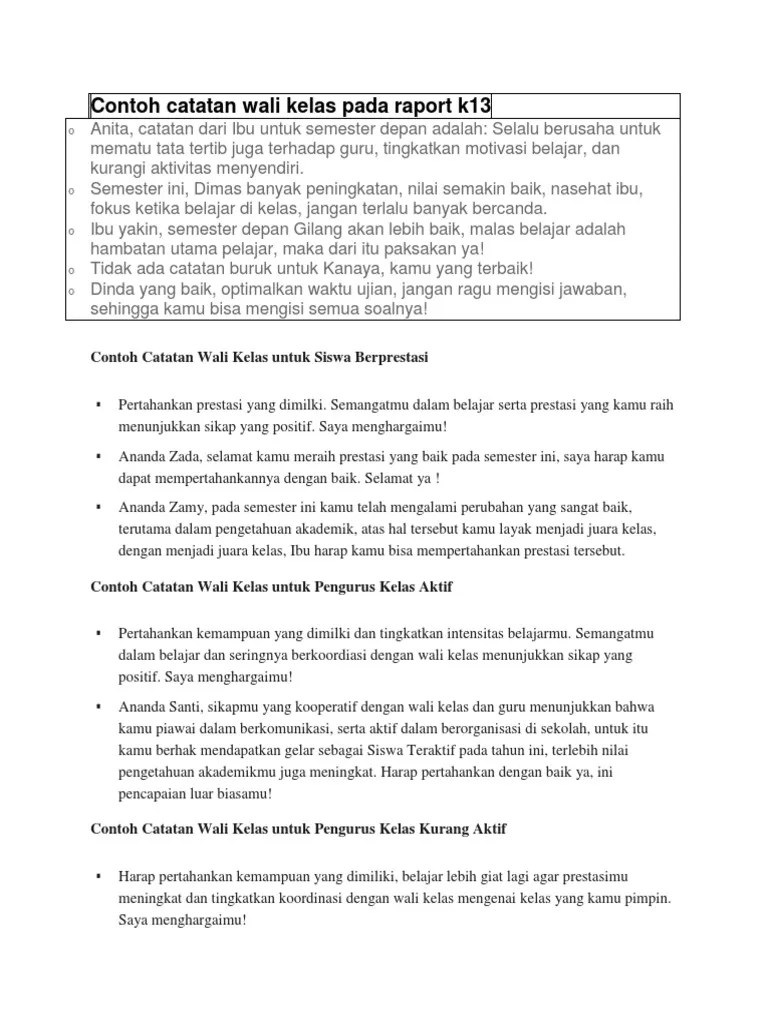 Contoh catatan wali kelas pada raport k13

o Anita, catatan dari Ibu untuk semester depan adalah: Selalu berusaha untuk mematu tata tertib juga terhadap guru, tingkatkan motivasi belajar, dan kurangi aktivitas menyendiri.
o Semester ini, Dimas banyak peningkatan, nilai semakin baik, nasehat ibu, fokus ketika belajar di kelas, jangan terlalu banyak bercanda.
o Ibu yakin, semester depan Gilang akan lebih baik, malas belajar adalah hambatan utama pelajar, maka dari itu paksakan ya!
o Tidak ada catatan buruk untuk Kanaya, kamu yang terbaik!
o Dinda yang baik, optimalkan waktu ujian, jangan ragu mengisi jawaban, sehingga kamu bisa mengisi semua soalnya!

Contoh Catatan Wali Kelas untuk Siswa Berprestasi

▪ Pertahankan prestasi yang dimilki. Semangatmu dalam belajar serta prestasi yang kamu raih menunjukkan sikap yang positif. Saya menghargaimu!
▪ Ananda Zada, selamat kamu meraih prestasi yang baik pada semester ini, saya harap kamu dapat mempertahankannya dengan baik. Selamat ya !
▪ Ananda Zamy, pada semester ini kamu telah mengalami perubahan yang sangat baik, terutama dalam pengetahuan akademik, atas hal tersebut kamu layak menjadi juara kelas, dengan menjadi juara kelas, Ibu harap kamu bisa mempertahankan prestasi tersebut.

Contoh Catatan Wali Kelas untuk Pengurus Kelas Aktif

▪ Pertahankan kemampuan yang dimilki dan tingkatkan intensitas belajarmu. Semangatmu dalam belajar dan seringnya berkoordiasi dengan wali kelas menunjukkan sikap yang positif. Saya menghargaimu!
▪ Ananda Santi, sikapmu yang kooperatif dengan wali kelas dan guru menunjukkan bahwa kamu piawai dalam berkomunikasi, serta aktif dalam berorganisasi di sekolah, untuk itu kamu berhak mendapatkan gelar sebagai Siswa Teraktif pada tahun ini, terlebih nilai pengetahuan akademikmu juga meningkat. Harap pertahankan dengan baik ya, ini pencapaian luar biasamu!

Contoh Catatan Wali Kelas untuk Pengurus Kelas Kurang Aktif

▪ Harap pertahankan kemampuan yang dimiliki, belajar lebih giat lagi agar prestasimu meningkat dan tingkatkan koordinasi dengan wali kelas mengenai kelas yang kamu pimpin. Saya menghargaimu!